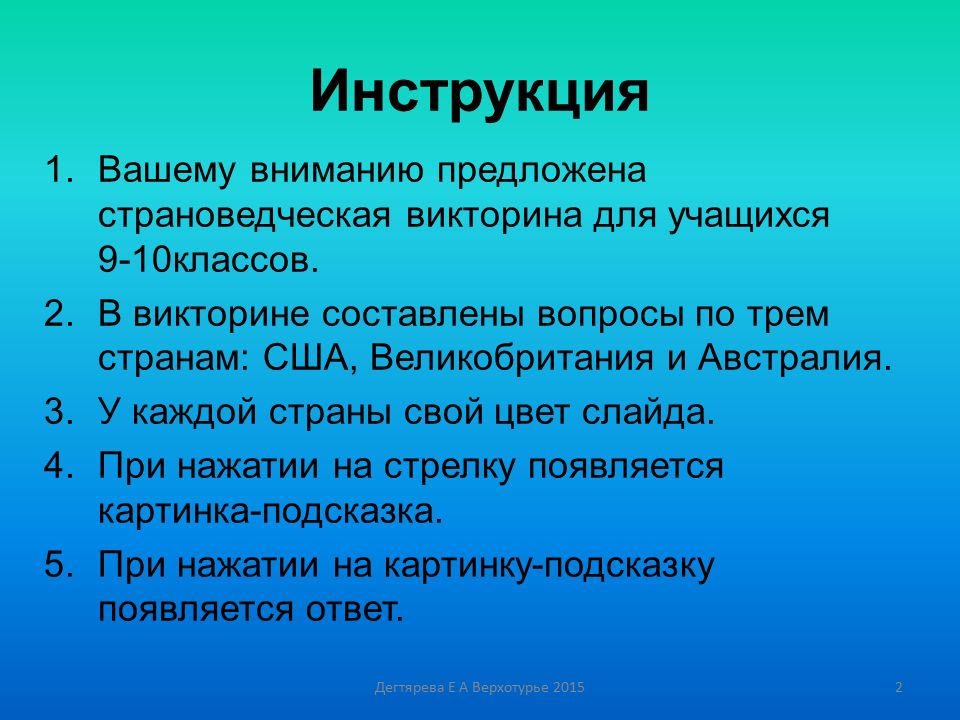 Инструкция

1. Вашему вниманию предложена страноведческая викторина для учащихся 9-10классов.

2. В викторине составлены вопросы по трем странам: США, Великобритания и Австралия.

3. У каждой страны свой цвет слайда.

4. При нажатии на стрелку появляется картинка-подсказка.

5. При нажатии на картинку-подсказку появляется ответ.

Дегтярева Е А Верхотурье 2015

2